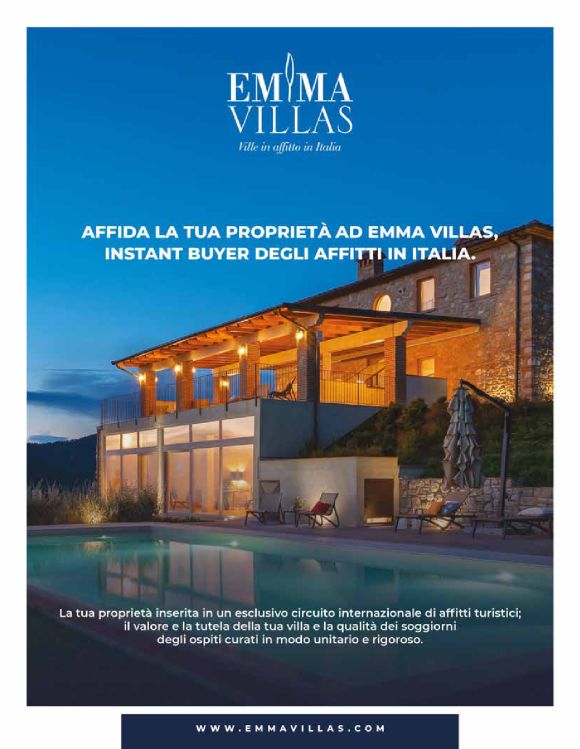 EMMA
VILLAS
Ville in affitto in Italia

AFFIDA LA TUA PROPRIETÀ AD EMMA VILLAS, INSTANT BUYER DEGLI AFFITTI IN ITALIA.

La tua proprietà inserita in un esclusivo circuito internazionale di affitti turistici; il valore e la tutela della tua villa e la qualità dei soggiorni degli ospiti curati in modo unitario e rigoroso.

WWW.EMMAVILLAS.COM